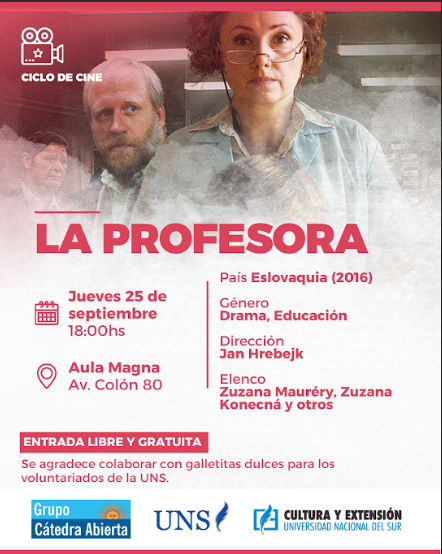 CICLO DE CINE

LA PROFESORA

Jueves 25 de septiembre
18:00hs

Aula Magna
Av. Colón 80

País Eslovaquia (2016)

Género
Drama, Educación

Dirección
Jan Hrebejk

Elenco
Zuzana Mauréry, Zuzana Konecná y otros

ENTRADA LIBRE Y GRATUITA

Se agradece colaborar con galletitas dulces para los voluntariados de la UNS.

Grupo Cátedra Abierta

UNS

CULTURA Y EXTENSIÓN
UNIVERSIDAD NACIONAL DEL SUR